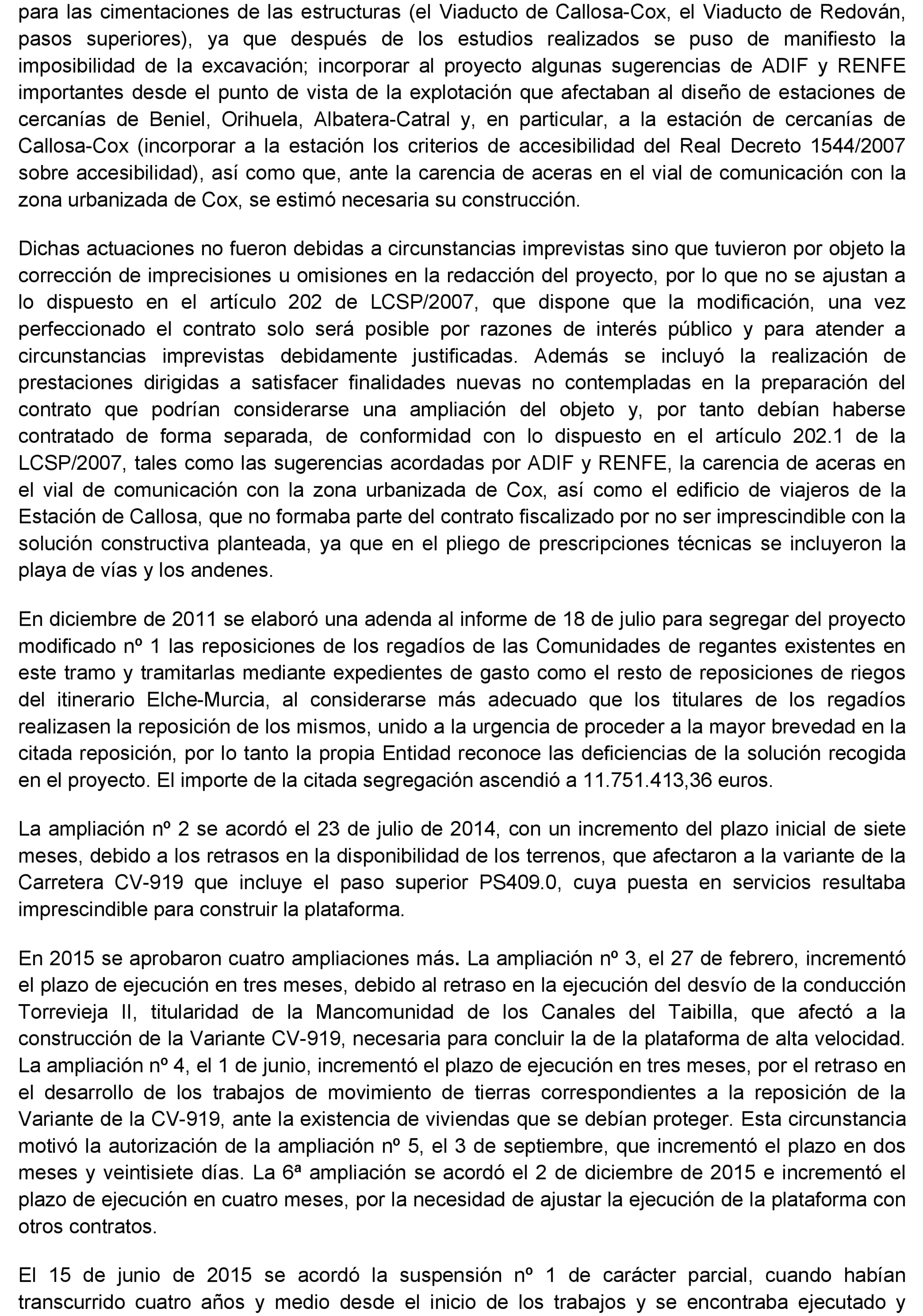 para las cimentaciones de las estructuras (el Viaducto de Callosa-Cox, el Viaducto de Redován, pasos superiores), ya que después de los estudios realizados se puso de manifiesto la imposibilidad de la excavación; incorporar al proyecto algunas sugerencias de ADIF y RENFE importantes desde el punto de vista de la explotación que afectaban al diseño de estaciones de cercanías de Beniel, Orihuela, Albatera-Catral y, en particular, a la estación de cercanías de Callosa-Cox (incorporar a la estación los criterios de accesibilidad del Real Decreto 1544/2007 sobre accesibilidad), así como que, ante la carencia de aceras en el vial de comunicación con la zona urbanizada de Cox, se estimó necesaria su construcción.

Dichas actuaciones no fueron debidas a circunstancias imprevistas sino que tuvieron por objeto la corrección de imprecisiones u omisiones en la redacción del proyecto, por lo que no se ajustan a lo dispuesto en el artículo 202 de LCSP/2007, que dispone que la modificación, una vez perfeccionado el contrato solo será posible por razones de interés público y para atender a circunstancias imprevistas debidamente justificadas. Además se incluyó la realización de prestaciones dirigidas a satisfacer finalidades nuevas no contempladas en la preparación del contrato que podrían considerarse una ampliación del objeto y, por tanto debían haberse contratado de forma separada, de conformidad con lo dispuesto en el artículo 202.1 de la LCSP/2007, tales como las sugerencias acordadas por ADIF y RENFE, la carencia de aceras en el vial de comunicación con la zona urbanizada de Cox, así como el edificio de viajeros de la Estación de Callosa, que no formaba parte del contrato fiscalizado por no ser imprescindible con la solución constructiva planteada, ya que en el pliego de prescripciones técnicas se incluyeron la playa de vías y los andenes.

En diciembre de 2011 se elaboró una adenda al informe de 18 de julio para segregar del proyecto modificado nº 1 las reposiciones de los regadíos de las Comunidades de regantes existentes en este tramo y tramitarlas mediante expedientes de gasto como el resto de reposiciones de riegos del itinerario Elche-Murcia, al considerarse más adecuado que los titulares de los regadíos realizasen la reposición de los mismos, unido a la urgencia de proceder a la mayor brevedad en la citada reposición, por lo tanto la propia Entidad reconoce las deficiencias de la solución recogida en el proyecto. El importe de la citada segregación ascendió a 11.751.413,36 euros.

La ampliación nº 2 se acordó el 23 de julio de 2014, con un incremento del plazo inicial de siete meses, debido a los retrasos en la disponibilidad de los terrenos, que afectaron a la variante de la Carretera CV-919 que incluye el paso superior PS409.0, cuya puesta en servicios resultaba imprescindible para construir la plataforma.

En 2015 se aprobaron cuatro ampliaciones más. La ampliación nº 3, el 27 de febrero, incrementó el plazo de ejecución en tres meses, debido al retraso en la ejecución del desvío de la conducción Torrevieja II, titularidad de la Mancomunidad de los Canales del Taibilla, que afectó a la construcción de la Variante CV-919, necesaria para concluir la de la plataforma de alta velocidad. La ampliación nº 4, el 1 de junio, incrementó el plazo de ejecución en tres meses, por el retraso en el desarrollo de los trabajos de movimiento de tierras correspondientes a la reposición de la Variante de la CV-919, ante la existencia de viviendas que se debían proteger. Esta circunstancia motivó la autorización de la ampliación nº 5, el 3 de septiembre, que incrementó el plazo en dos meses y veintisiete días. La 6ª ampliación se acordó el 2 de diciembre de 2015 e incrementó el plazo de ejecución en cuatro meses, por la necesidad de ajustar la ejecución de la plataforma con otros contratos.

El 15 de junio de 2015 se acordó la suspensión nº 1 de carácter parcial, cuando habían transcurrido cuatro años y medio desde el inicio de los trabajos y se encontraba ejecutado y